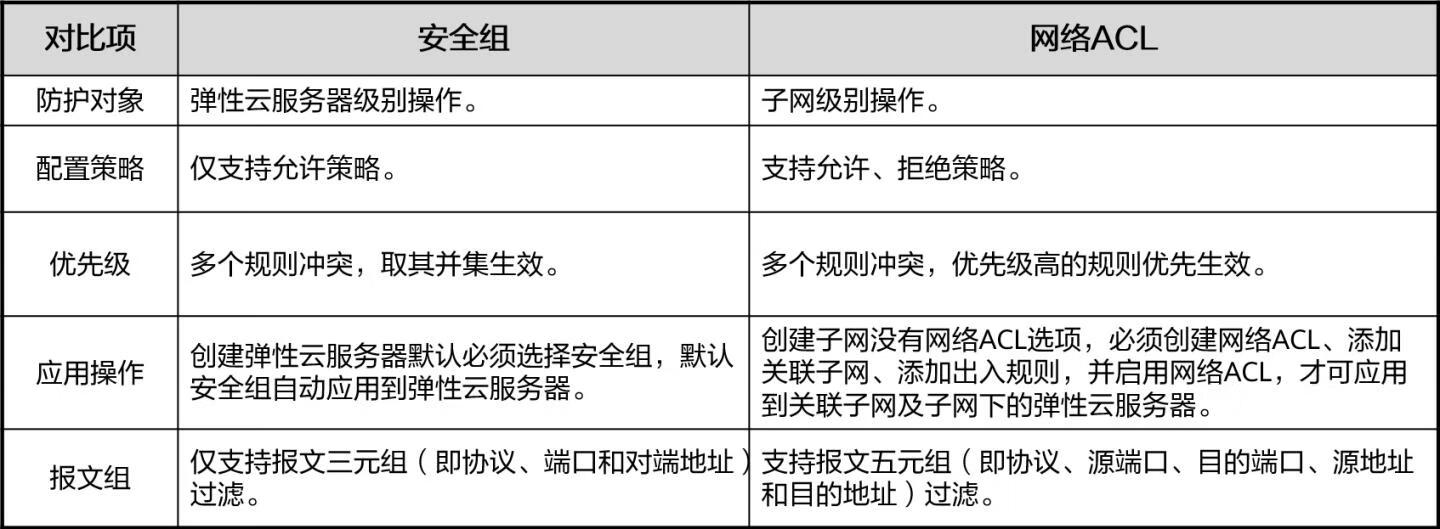 | 对比项 | 安全组 | 网络ACL |
|---|---|---|
| 防护对象 | 弹性云服务器级别操作。 | 子网级别操作。 |
| 配置策略 | 仅支持允许策略。 | 支持允许、拒绝策略。 |
| 优先级 | 多个规则冲突，取其并集生效。 | 多个规则冲突，优先级高的规则优先生效。 |
| 应用操作 | 创建弹性云服务器默认必须选择安全组，默认安全组自动应用到弹性云服务器。 | 创建子网没有网络ACL选项，必须创建网络ACL、添加关联子网、添加出入规则，并启用网络ACL，才可应用到关联子网及子网下的弹性云服务器。 |
| 报文组 | 仅支持报文三元组（即协议、端口和对端地址）过滤。 | 支持报文五元组（即协议、源端口、目的端口、源地址和目的地址）过滤。 |